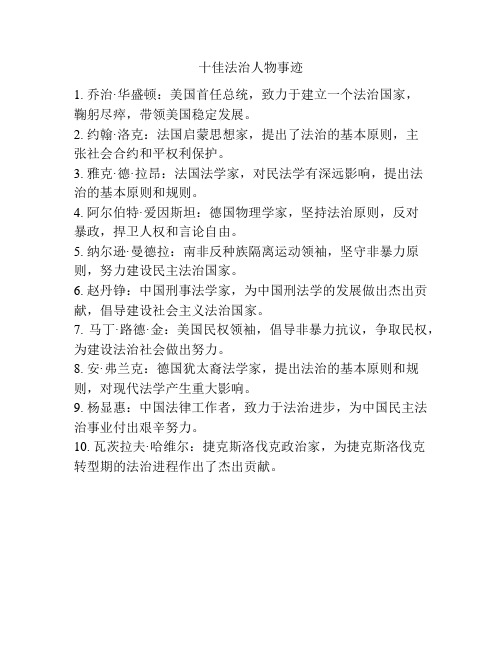 十佳法治人物事迹

1. 乔治·华盛顿：美国首任总统，致力于建立一个法治国家，鞠躬尽瘁，带领美国稳定发展。
2. 约翰·洛克：法国启蒙思想家，提出了法治的基本原则，主张社会合约和平权利保护。
3. 雅克·德·拉昂：法国法学家，对民法学有深远影响，提出法治的基本原则和规则。
4. 阿尔伯特·爱因斯坦：德国物理学家，坚持法治原则，反对暴政，捍卫人权和言论自由。
5. 纳尔逊·曼德拉：南非反种族隔离运动领袖，坚守非暴力原则，努力建设民主法治国家。
6. 赵丹铮：中国刑事法学家，为中国刑法学的发展做出杰出贡献，倡导建设社会主义法治国家。
7. 马丁·路德·金：美国民权领袖，倡导非暴力抗议，争取民权，为建设法治社会做出努力。
8. 安·弗兰克：德国犹太裔法学家，提出法治的基本原则和规则，对现代法学产生重大影响。
9. 杨显惠：中国法律工作者，致力于法治进步，为中国民主法治事业付出艰辛努力。
10. 瓦茨拉夫·哈维尔：捷克斯洛伐克政治家，为捷克斯洛伐克转型期的法治进程作出了杰出贡献。